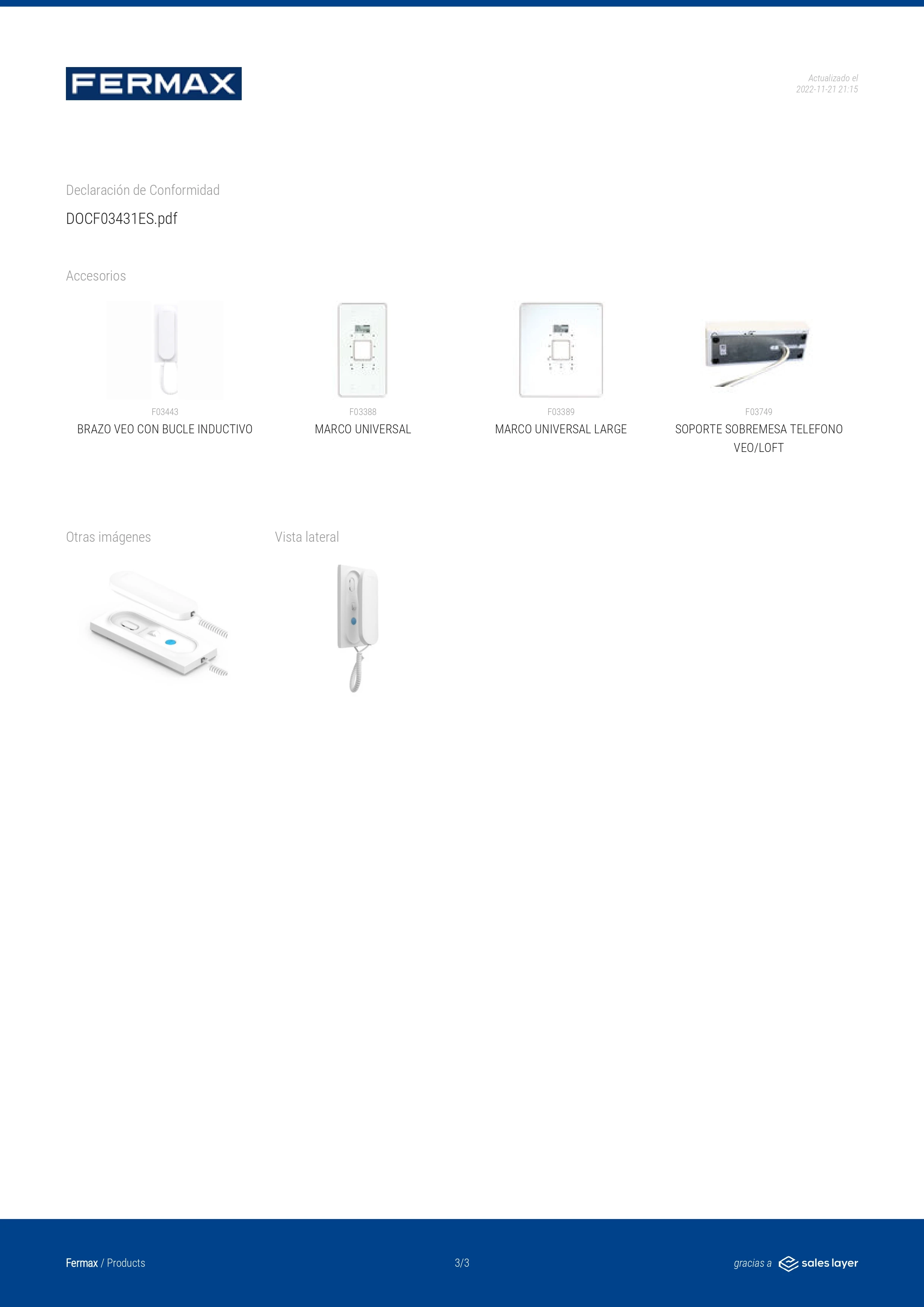 FERMAX

Actualizado el
2022-11-21 21:15

Declaración de Conformidad

DOCF03431ES.pdf

Accesorios

F03443
BRAZO VEO CON BUCLE INDUCTIVO

F03388
MARCO UNIVERSAL

F03389
MARCO UNIVERSAL LARGE

F03749
SOPORTE SOBREMESA TELEFONO VEO/LOFT

Otras imágenes

Vista lateral

Fermax / Products

3/3

gracias a sales layer